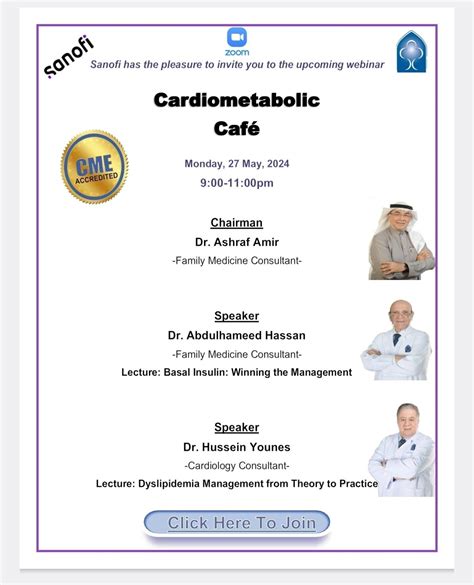 sanofi

zoom

Sanofi has the pleasure to invite you to the upcoming webinar

Cardiometabolic Café

CME ACCREDITED

Monday, 27 May, 2024

9:00-11:00pm

Chairman

Dr. Ashraf Amir

-Family Medicine Consultant-

Speaker

Dr. Abdulhameed Hassan

-Family Medicine Consultant-

Lecture: Basal Insulin: Winning the Management

Speaker

Dr. Hussein Younes

-Cardiology Consultant-

Lecture: Dyslipidemia Management from Theory to Practice

Click Here To Join